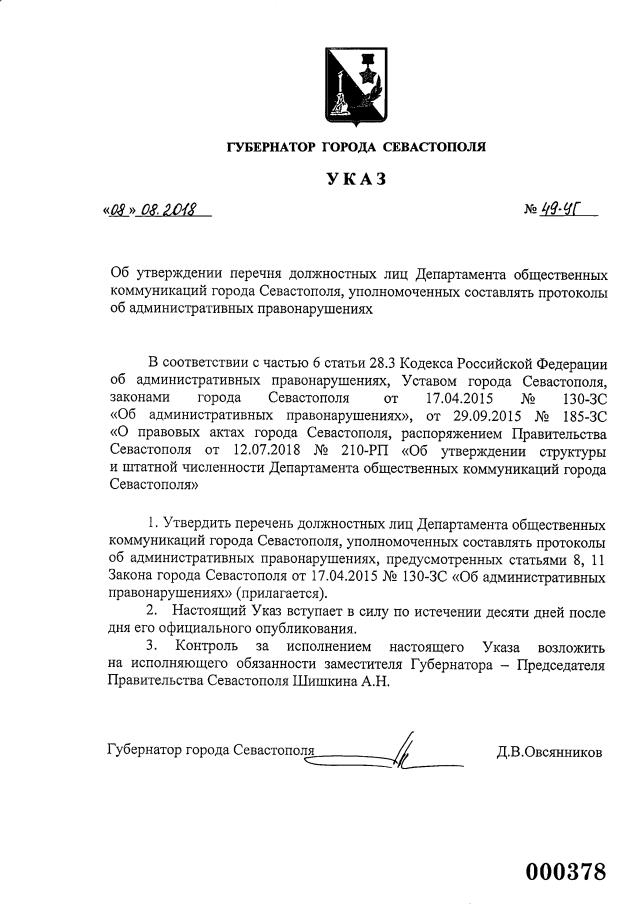 ГУБЕРНАТОР ГОРОДА СЕВАСТОПОЛЯ

УКАЗ

«08» 08.2018

№ 49-УГ

Об утверждении перечня должностных лиц Департамента общественных коммуникаций города Севастополя, уполномоченных составлять протоколы об административных правонарушениях

В соответствии с частью 6 статьи 28.3 Кодекса Российской Федерации об административных правонарушениях, Уставом города Севастополя, законами города Севастополя от 17.04.2015 № 130-ЗС «Об административных правонарушениях», от 29.09.2015 № 185-ЗС «О правовых актах города Севастополя, распоряжением Правительства Севастополя от 12.07.2018 № 210-РП «Об утверждении структуры и штатной численности Департамента общественных коммуникаций города Севастополя»

1. Утвердить перечень должностных лиц Департамента общественных коммуникаций города Севастополя, уполномоченных составлять протоколы об административных правонарушениях, предусмотренных статьями 8, 11 Закона города Севастополя от 17.04.2015 № 130-ЗС «Об административных правонарушениях» (прилагается).

2. Настоящий Указ вступает в силу по истечении десяти дней после дня его официального опубликования.

3. Контроль за исполнением настоящего Указа возложить на исполняющего обязанности заместителя Губернатора – Председателя Правительства Севастополя Шишкина А.Н.

Губернатор города Севастополя

Д.В.Овсянников

000378